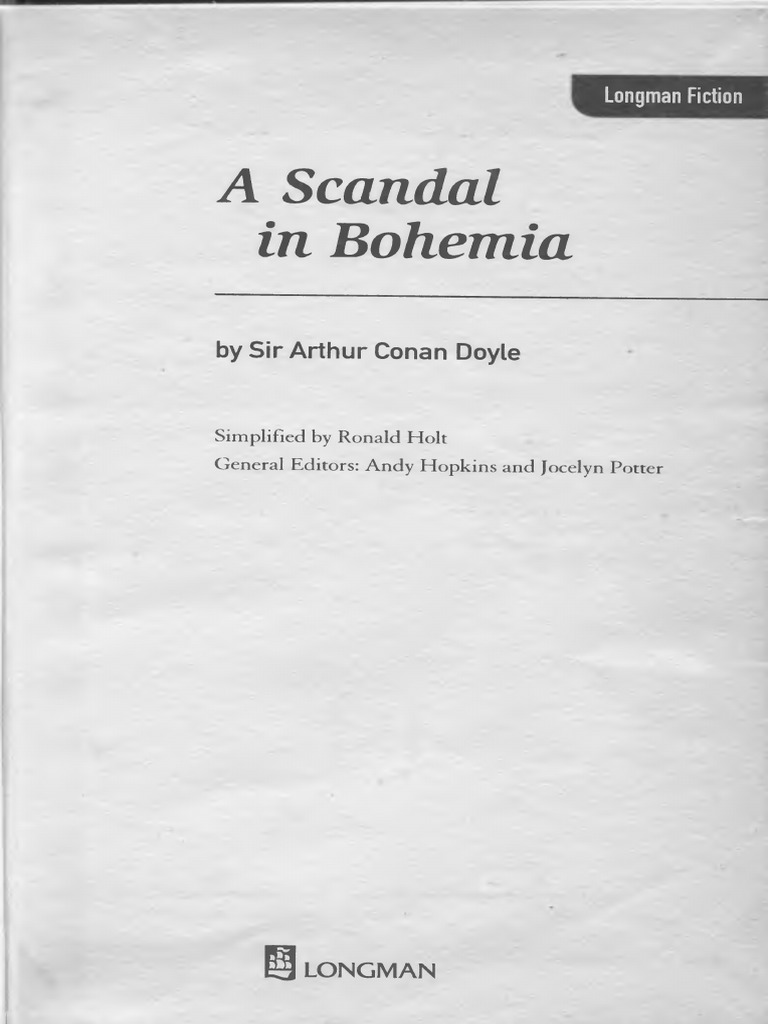 Longman Fiction

A Scandal in Bohemia

by Sir Arthur Conan Doyle

Simplified by Ronald Holt
General Editors: Andy Hopkins and Jocelyn Potter

LONGMAN